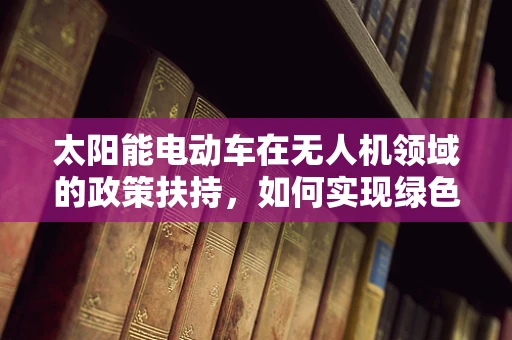 太阳能电动车在无人机领域的政策扶持，如何实现绿色